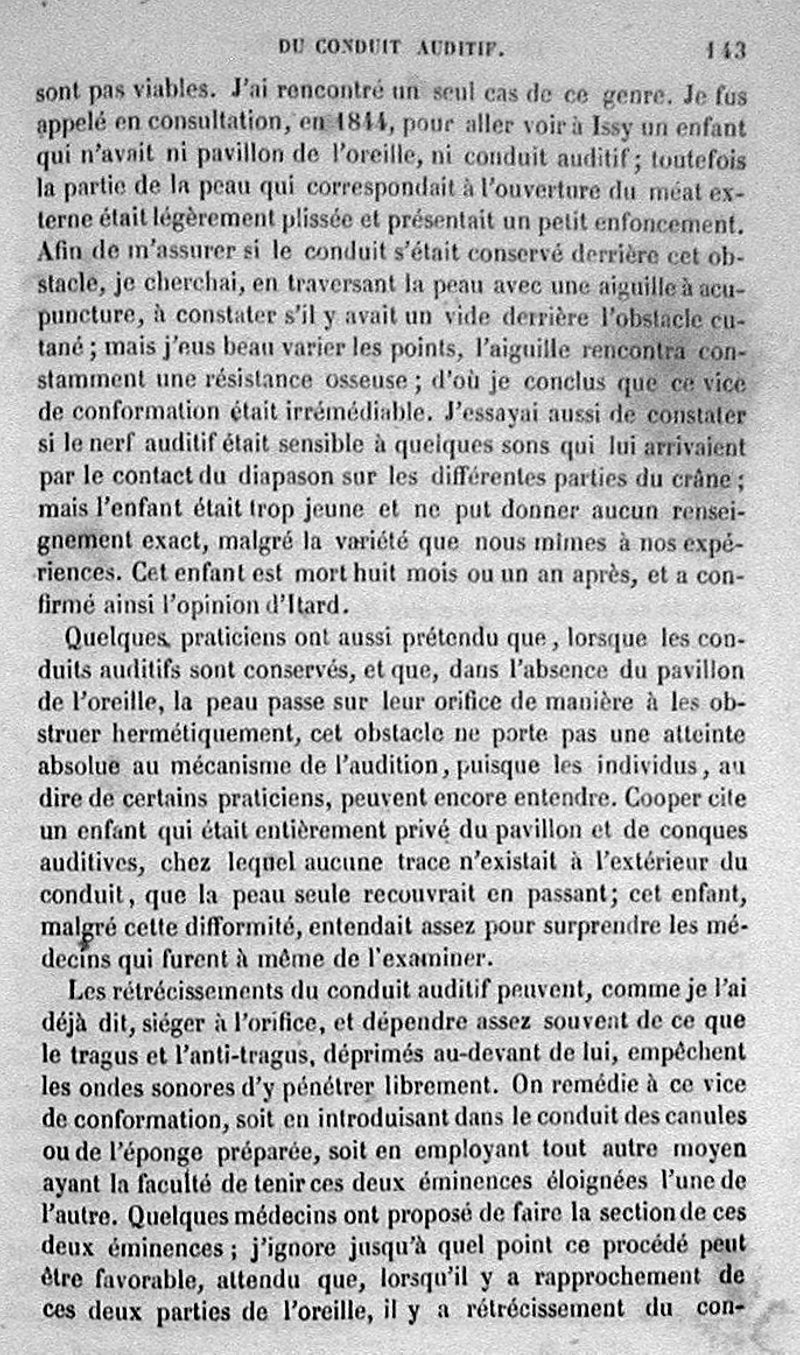 DU CONDUIT AUDITIF. 143

sont pas viables. J'ai rencontré un seul cas de ce genre. Je fus appelé en consultation, en 1844, pour aller voir à Issy un enfant qui n'avait ni pavillon de l'oreille, ni conduit auditif; toutefois la partie de la peau qui correspondait à l'ouverture du méat externe était légèrement plissée et présentait un petit enfoncement. Afin de m'assurer si le conduit s'était conservé derrière cet obstacle, je cherchai, en traversant la peau avec une aiguille à acupuncture, à constater s'il y avait un vide derrière l'obstacle cutané; mais j'eus beau varier les points, l'aiguille rencontra constamment une résistance osseuse; d'où je conclus que ce vice de conformation était irrémédiable. J'essayai aussi de constater si le nerf auditif était sensible à quelques sons qui lui arrivaient par le contact du diapason sur les différentes parties du crâne; mais l'enfant était trop jeune et ne put donner aucun renseignement exact, malgré la variété que nous mîmes à nos expériences. Cet enfant est mort huit mois ou un an après, et a confirmé ainsi l'opinion d'Itard.

Quelques praticiens ont aussi prétendu que, lorsque les conduits auditifs sont conservés, et que, dans l'absence du pavillon de l'oreille, la peau passe sur leur orifice de manière à les obstruer hermétiquement, cet obstacle ne porte pas une atteinte absolue au mécanisme de l'audition, puisque les individus, au dire de certains praticiens, peuvent encore entendre. Cooper cite un enfant qui était entièrement privé du pavillon et de conques auditives, chez lequel aucune trace n'existait à l'extérieur du conduit, que la peau seule recouvrait en passant; cet enfant, malgré cette difformité, entendait assez pour surprendre les médecins qui furent à même de l'examiner.

Les rétrécissements du conduit auditif peuvent, comme je l'ai déjà dit, siéger à l'orifice, et dépendre assez souvent de ce que le tragus et l'anti-tragus, déprimés au-devant de lui, empêchent les ondes sonores d'y pénétrer librement. On remédie à ce vice de conformation, soit en introduisant dans le conduit des canules ou de l'éponge préparée, soit en employant tout autre moyen ayant la faculté de tenir ces deux éminences éloignées l'une de l'autre. Quelques médecins ont proposé de faire la section de ces deux éminences; j'ignore jusqu'à quel point ce procédé peut être favorable, attendu que, lorsqu'il y a rapprochement de ces deux parties de l'oreille, il y a rétrécissement du con-